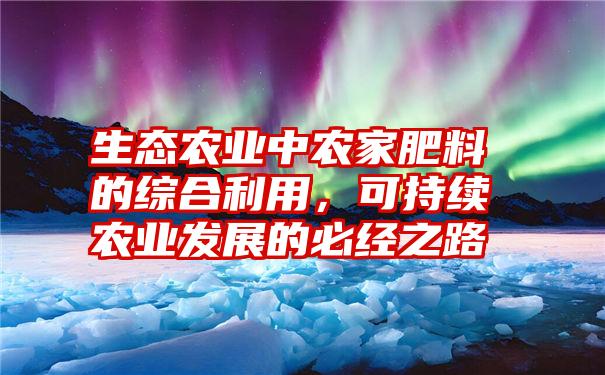 生态农业中农家肥料的综合利用，可持续农业发展的必经之路